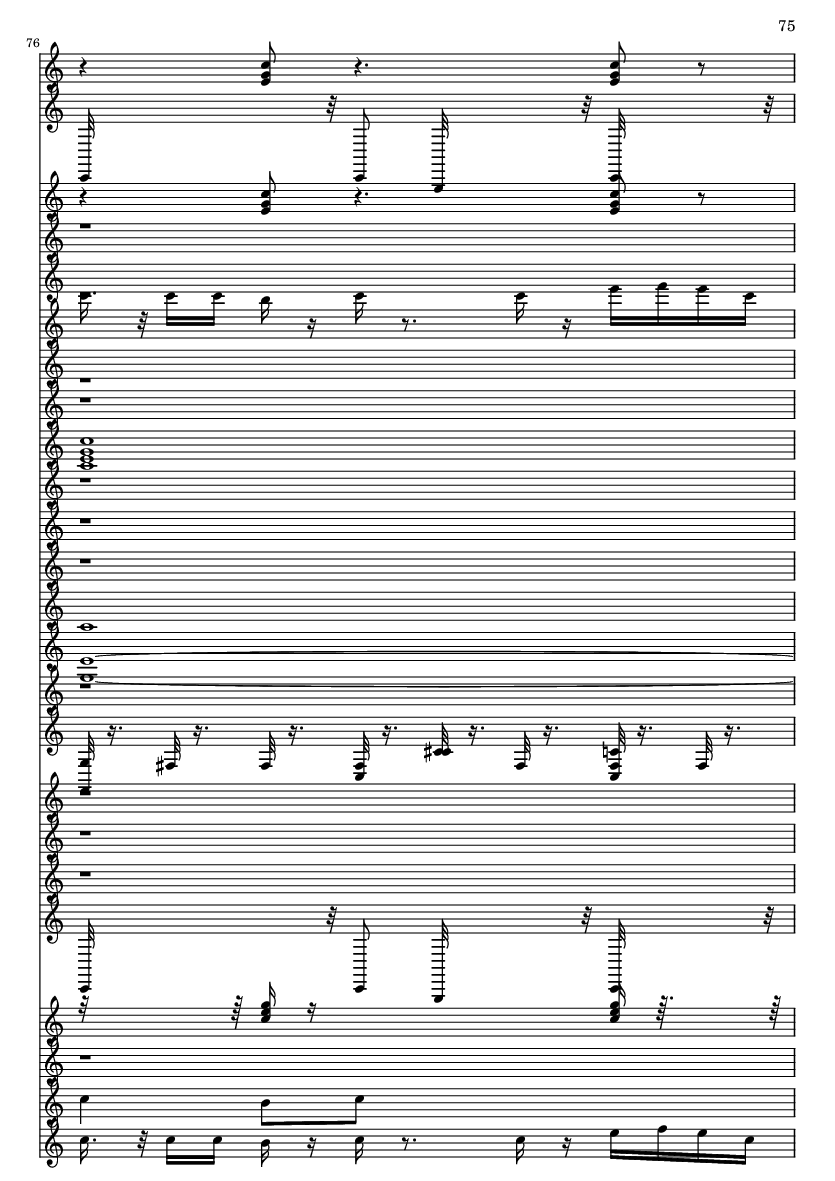 75

76